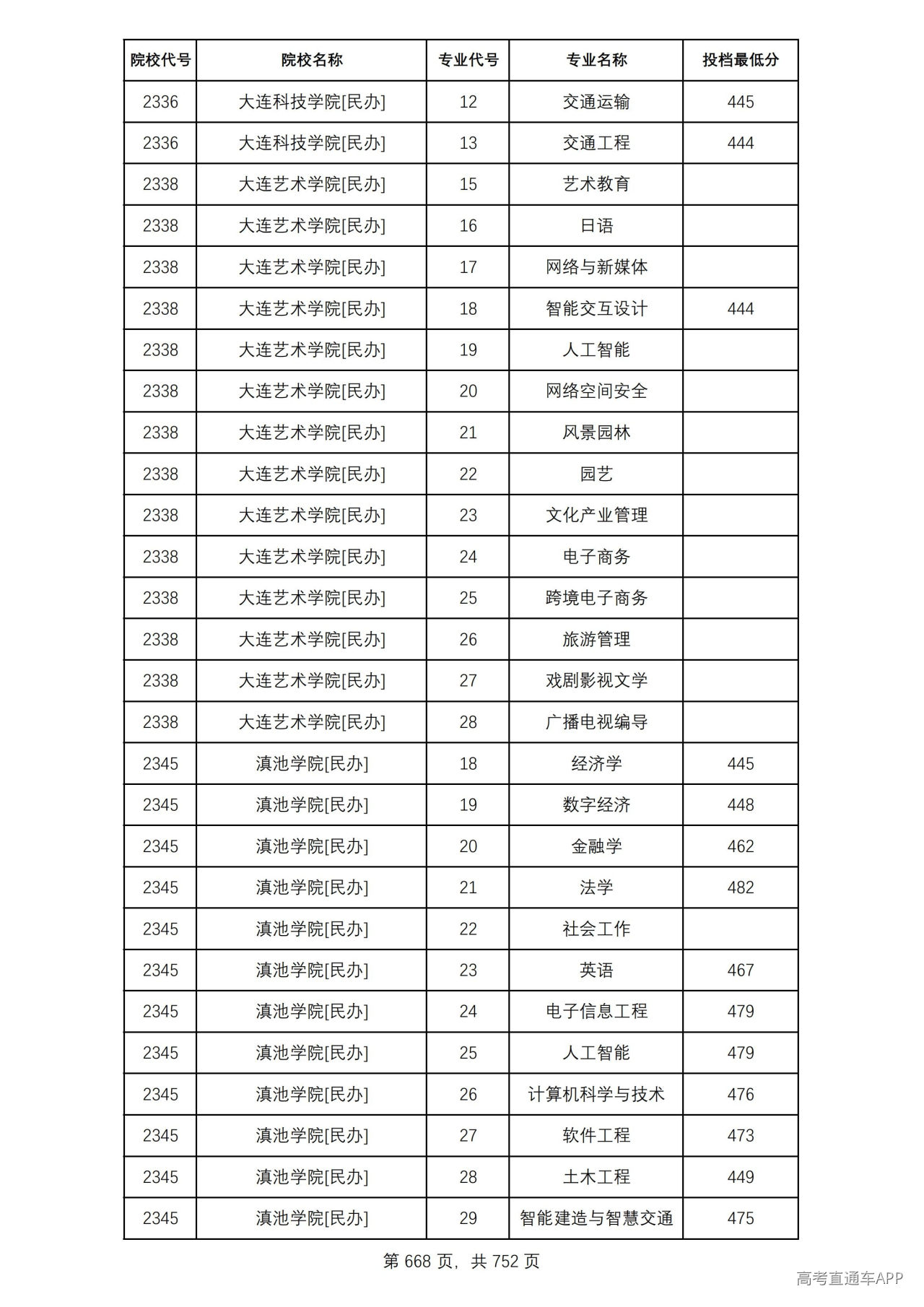 | 院校代号 | 院校名称 | 专业代号 | 专业名称 | 投档最低分 |
|---|---|---|---|---|
| 2336 | 大连科技学院[民办] | 12 | 交通运输 | 445 |
| 2336 | 大连科技学院[民办] | 13 | 交通工程 | 444 |
| 2338 | 大连艺术学院[民办] | 15 | 艺术教育 |  |
| 2338 | 大连艺术学院[民办] | 16 | 日语 |  |
| 2338 | 大连艺术学院[民办] | 17 | 网络与新媒体 |  |
| 2338 | 大连艺术学院[民办] | 18 | 智能交互设计 | 444 |
| 2338 | 大连艺术学院[民办] | 19 | 人工智能 |  |
| 2338 | 大连艺术学院[民办] | 20 | 网络空间安全 |  |
| 2338 | 大连艺术学院[民办] | 21 | 风景园林 |  |
| 2338 | 大连艺术学院[民办] | 22 | 园艺 |  |
| 2338 | 大连艺术学院[民办] | 23 | 文化产业管理 |  |
| 2338 | 大连艺术学院[民办] | 24 | 电子商务 |  |
| 2338 | 大连艺术学院[民办] | 25 | 跨境电子商务 |  |
| 2338 | 大连艺术学院[民办] | 26 | 旅游管理 |  |
| 2338 | 大连艺术学院[民办] | 27 | 戏剧影视文学 |  |
| 2338 | 大连艺术学院[民办] | 28 | 广播电视编导 |  |
| 2345 | 滇池学院[民办] | 18 | 经济学 | 445 |
| 2345 | 滇池学院[民办] | 19 | 数字经济 | 448 |
| 2345 | 滇池学院[民办] | 20 | 金融学 | 462 |
| 2345 | 滇池学院[民办] | 21 | 法学 | 482 |
| 2345 | 滇池学院[民办] | 22 | 社会工作 |  |
| 2345 | 滇池学院[民办] | 23 | 英语 | 467 |
| 2345 | 滇池学院[民办] | 24 | 电子信息工程 | 479 |
| 2345 | 滇池学院[民办] | 25 | 人工智能 | 479 |
| 2345 | 滇池学院[民办] | 26 | 计算机科学与技术 | 476 |
| 2345 | 滇池学院[民办] | 27 | 软件工程 | 473 |
| 2345 | 滇池学院[民办] | 28 | 土木工程 | 449 |
| 2345 | 滇池学院[民办] | 29 | 智能建造与智慧交通 | 475 |

第668页，共752页

高考直通车APP